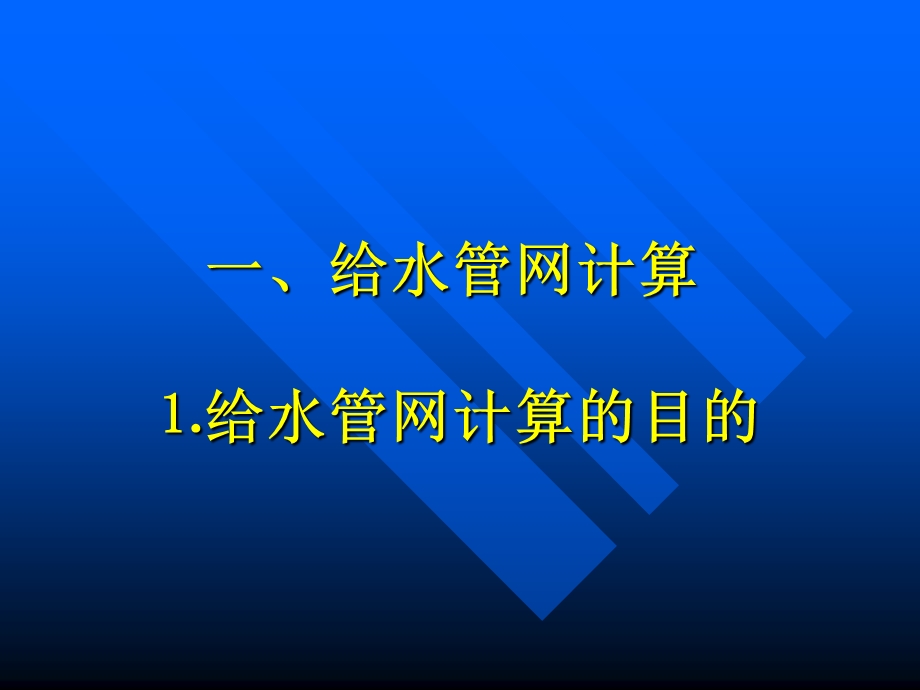 一、给水管网计算

1.给水管网计算的目的